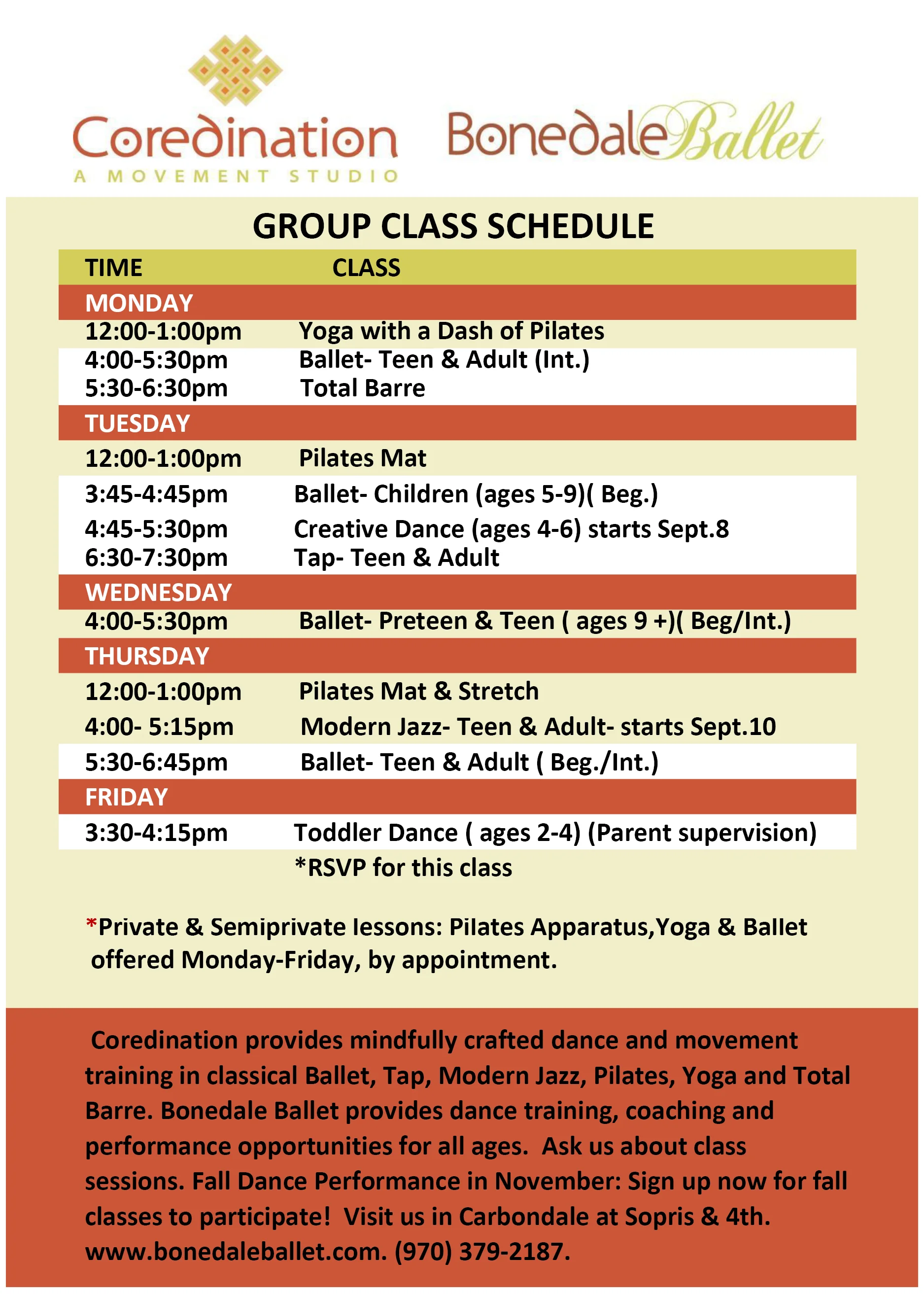 Coredination
A MOVEMENT STUDIO

BonedaleBallet

GROUP CLASS SCHEDULE

| TIME | CLASS |
|---|---|
| MONDAY | |
| 12:00-1:00pm | Yoga with a Dash of Pilates |
| 4:00-5:30pm | Ballet- Teen & Adult (Int.) |
| 5:30-6:30pm | Total Barre |
| TUESDAY | |
| 12:00-1:00pm | Pilates Mat |
| 3:45-4:45pm | Ballet- Children (ages 5-9)( Beg.) |
| 4:45-5:30pm | Creative Dance (ages 4-6) starts Sept.8 |
| 6:30-7:30pm | Tap- Teen & Adult |
| WEDNESDAY | |
| 4:00-5:30pm | Ballet- Preteen & Teen ( ages 9 +)( Beg/Int.) |
| THURSDAY | |
| 12:00-1:00pm | Pilates Mat & Stretch |
| 4:00- 5:15pm | Modern Jazz- Teen & Adult- starts Sept.10 |
| 5:30-6:45pm | Ballet- Teen & Adult ( Beg./Int.) |
| FRIDAY | |
| 3:30-4:15pm | Toddler Dance ( ages 2-4) (Parent supervision) |
| | *RSVP for this class |

*Private & Semiprivate lessons: Pilates Apparatus,Yoga & Ballet offered Monday-Friday, by appointment.

Coredination provides mindfully crafted dance and movement training in classical Ballet, Tap, Modern Jazz, Pilates, Yoga and Total Barre. Bonedale Ballet provides dance training, coaching and performance opportunities for all ages. Ask us about class sessions. Fall Dance Performance in November: Sign up now for fall classes to participate! Visit us in Carbondale at Sopris & 4th. www.bonedaleballet.com. (970) 379-2187.